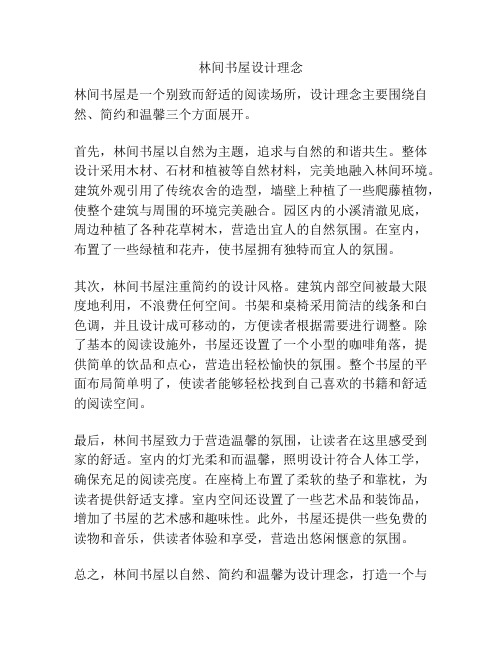 林间书屋设计理念

林间书屋是一个别致而舒适的阅读场所，设计理念主要围绕自然、简约和温馨三个方面展开。

首先，林间书屋以自然为主题，追求与自然的和谐共生。整体设计采用木材、石材和植被等自然材料，完美地融入林间环境。建筑外观引用了传统农舍的造型，墙壁上种植了一些爬藤植物，使整个建筑与周围的环境完美融合。园区内的小溪清澈见底，周边种植了各种花草树木，营造出宜人的自然氛围。在室内，布置了一些绿植和花卉，使书屋拥有独特而宜人的氛围。

其次，林间书屋注重简约的设计风格。建筑内部空间被最大限度地利用，不浪费任何空间。书架和桌椅采用简洁的线条和白色调，并且设计成可移动的，方便读者根据需要进行调整。除了基本的阅读设施外，书屋还设置了一个小型的咖啡角落，提供简单的饮品和点心，营造出轻松愉快的氛围。整个书屋的平面布局简单明了，使读者能够轻松找到自己喜欢的书籍和舒适的阅读空间。

最后，林间书屋致力于营造温馨的氛围，让读者在这里感受到家的舒适。室内的灯光柔和而温馨，照明设计符合人体工学，确保充足的阅读亮度。在座椅上布置了柔软的垫子和靠枕，为读者提供舒适支撑。室内空间还设置了一些艺术品和装饰品，增加了书屋的艺术感和趣味性。此外，书屋还提供一些免费的读物和音乐，供读者体验和享受，营造出悠闲惬意的氛围。

总之，林间书屋以自然、简约和温馨为设计理念，打造一个与